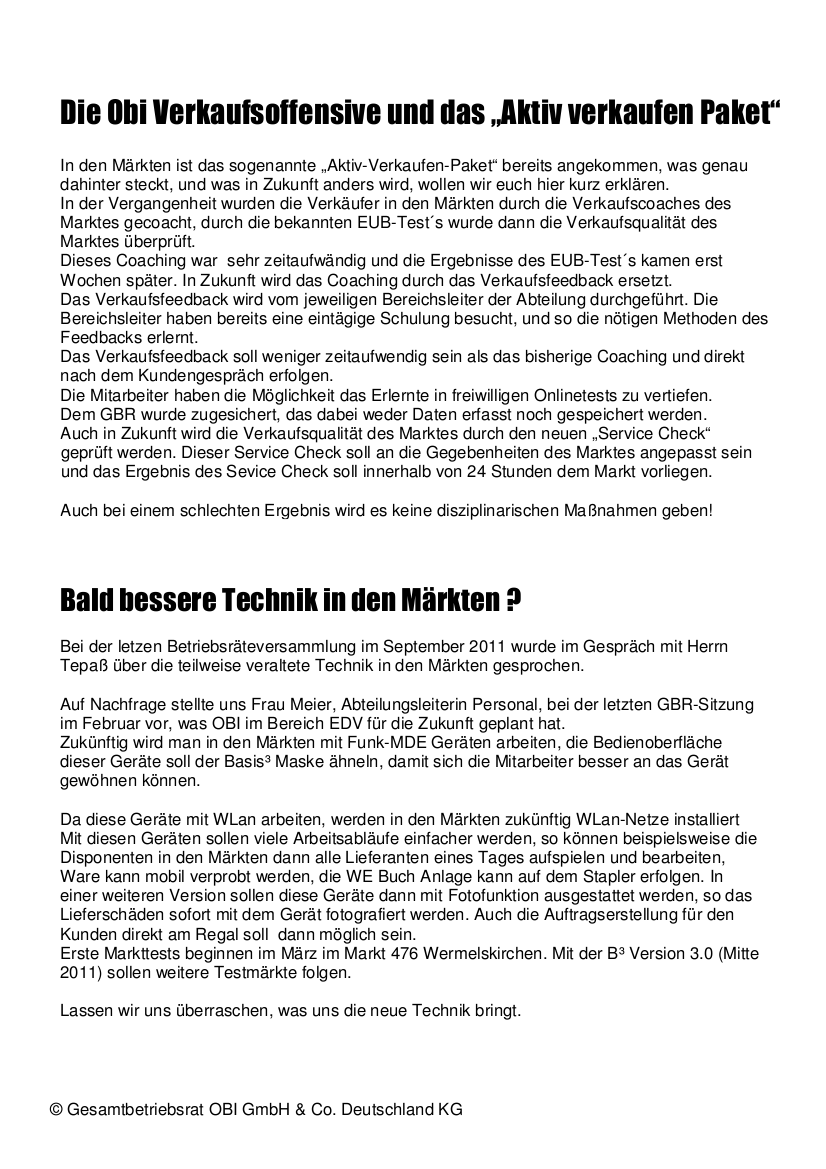 Die Obi Verkaufsoffensive und das „Aktiv verkaufen Paket“

In den Märkten ist das sogenannte „Aktiv-Verkaufen-Paket“ bereits angekommen, was genau dahinter steckt, und was in Zukunft anders wird, wollen wir euch hier kurz erklären.
In der Vergangenheit wurden die Verkäufer in den Märkten durch die Verkaufscoaches des Marktes gecoacht, durch die bekannten EUB-Test´s wurde dann die Verkaufsqualität des Marktes überprüft.
Dieses Coaching war sehr zeitaufwändig und die Ergebnisse des EUB-Test´s kamen erst Wochen später. In Zukunft wird das Coaching durch das Verkaufsfeedback ersetzt.
Das Verkaufsfeedback wird vom jeweiligen Bereichsleiter der Abteilung durchgeführt. Die Bereichsleiter haben bereits eine eintägige Schulung besucht, und so die nötigen Methoden des Feedbacks erlernt.
Das Verkaufsfeedback soll weniger zeitaufwendig sein als das bisherige Coaching und direkt nach dem Kundengespräch erfolgen.
Die Mitarbeiter haben die Möglichkeit das Erlernte in freiwilligen Onlinetests zu vertiefen.
Dem GBR wurde zugesichert, das dabei weder Daten erfasst noch gespeichert werden.
Auch in Zukunft wird die Verkaufsqualität des Marktes durch den neuen „Service Check“ geprüft werden. Dieser Service Check soll an die Gegebenheiten des Marktes angepasst sein und das Ergebnis des Sevice Check soll innerhalb von 24 Stunden dem Markt vorliegen.

Auch bei einem schlechten Ergebnis wird es keine disziplinarischen Maßnahmen geben!

Bald bessere Technik in den Märkten ?

Bei der letzen Betriebsräteversammlung im September 2011 wurde im Gespräch mit Herrn Tepaß über die teilweise veraltete Technik in den Märkten gesprochen.

Auf Nachfrage stellte uns Frau Meier, Abteilungsleiterin Personal, bei der letzten GBR-Sitzung im Februar vor, was OBI im Bereich EDV für die Zukunft geplant hat.
Zukünftig wird man in den Märkten mit Funk-MDE Geräten arbeiten, die Bedienoberfläche dieser Geräte soll der Basis³ Maske ähneln, damit sich die Mitarbeiter besser an das Gerät gewöhnen können.

Da diese Geräte mit WLan arbeiten, werden in den Märkten zukünftig WLan-Netze installiert Mit diesen Geräten sollen viele Arbeitsabläufe einfacher werden, so können beispielsweise die Disponenten in den Märkten dann alle Lieferanten eines Tages aufspielen und bearbeiten, Ware kann mobil verprobt werden, die WE Buch Anlage kann auf dem Stapler erfolgen. In einer weiteren Version sollen diese Geräte dann mit Fotofunktion ausgestattet werden, so das Lieferschäden sofort mit dem Gerät fotografiert werden. Auch die Auftragserstellung für den Kunden direkt am Regal soll dann möglich sein.
Erste Markttests beginnen im März im Markt 476 Wermelskirchen. Mit der B³ Version 3.0 (Mitte 2011) sollen weitere Testmärkte folgen.

Lassen wir uns überraschen, was uns die neue Technik bringt.

© Gesamtbetriebsrat OBI GmbH & Co. Deutschland KG